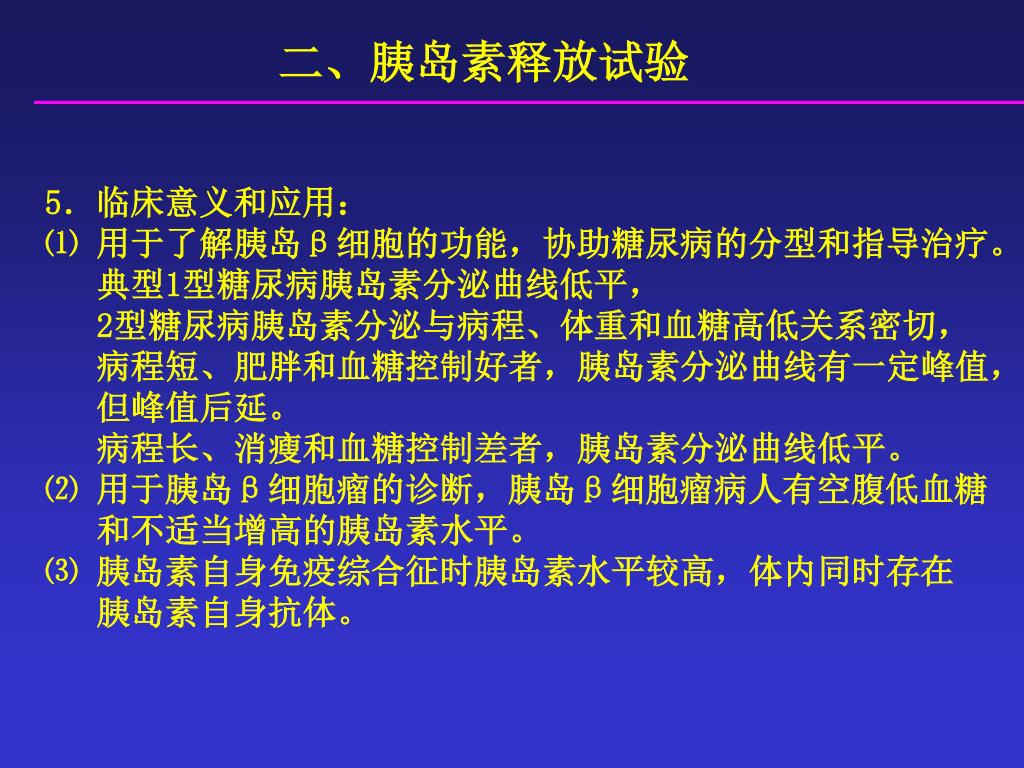 二、胰岛素释放试验

5. 临床意义和应用：

⑴ 用于了解胰岛β细胞的功能，协助糖尿病的分型和指导治疗。
典型1型糖尿病胰岛素分泌曲线低平，
2型糖尿病胰岛素分泌与病程、体重和血糖高低关系密切，
病程短、肥胖和血糖控制好者，胰岛素分泌曲线有一定峰值，但峰值后延。
病程长、消瘦和血糖控制差者，胰岛素分泌曲线低平。

⑵ 用于胰岛β细胞瘤的诊断，胰岛β细胞瘤病人有空腹低血糖和不适当增高的胰岛素水平。

⑶ 胰岛素自身免疫综合征时胰岛素水平较高，体内同时存在胰岛素自身抗体。